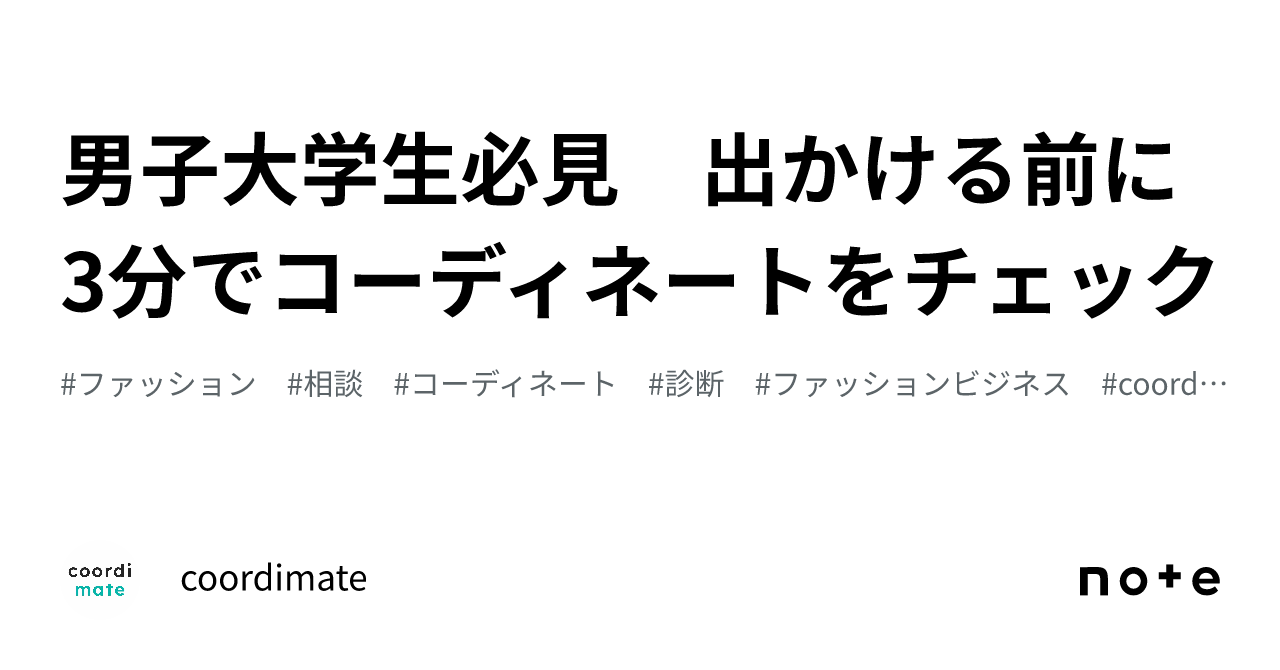 男子大学生必見　出かける前に3分でコーディネートをチェック

#ファッション　#相談　#コーディネート　#診断　#ファッションビジネス　#coord…

coordi mate

coordimate

note